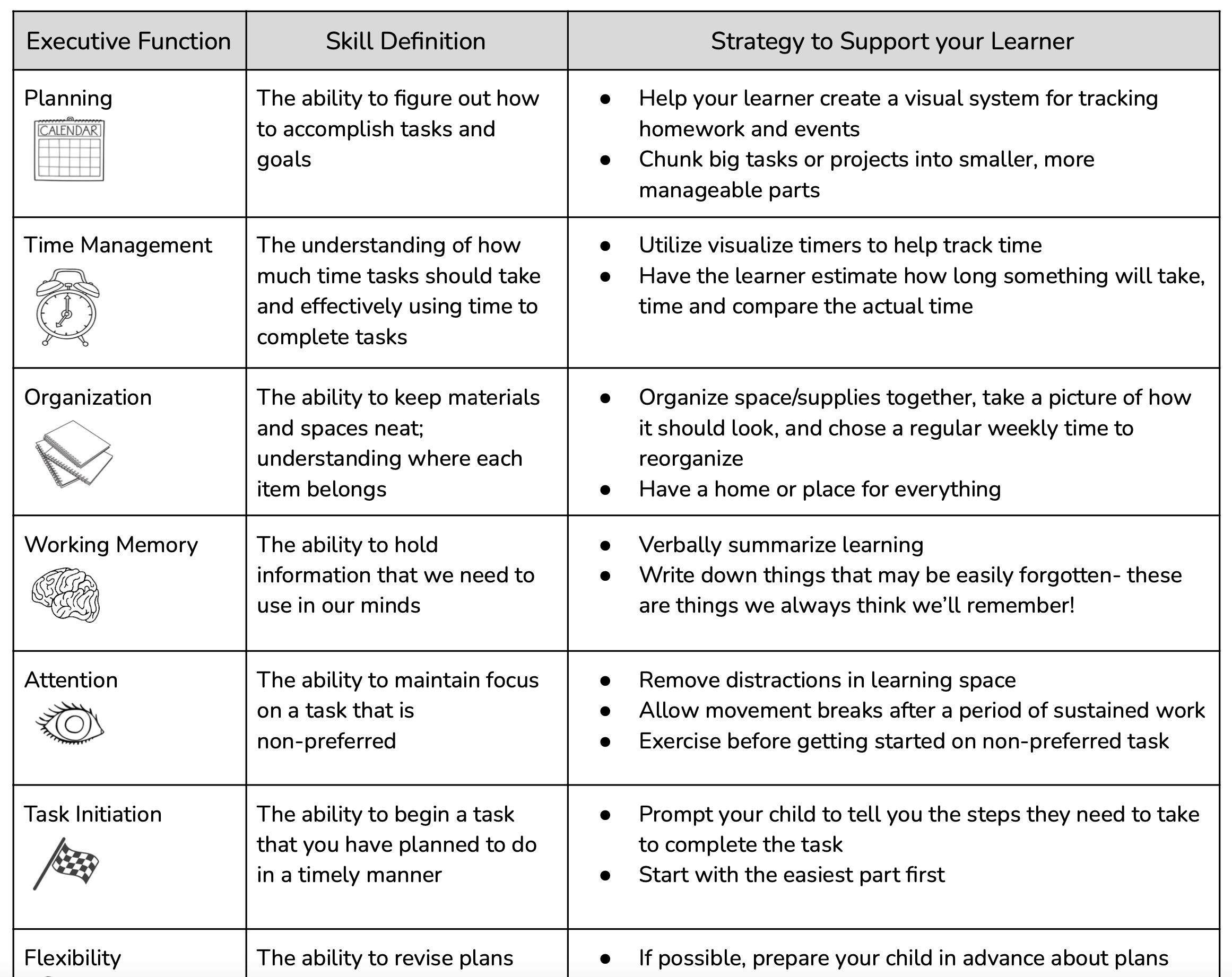 | Executive Function | Skill Definition | Strategy to Support your Learner |
|---|---|---|
| Planning CALENDAR | The ability to figure out how to accomplish tasks and goals | ● Help your learner create a visual system for tracking homework and events ● Chunk big tasks or projects into smaller, more manageable parts |
| Time Management | The understanding of how much time tasks should take and effectively using time to complete tasks | ● Utilize visualize timers to help track time ● Have the learner estimate how long something will take, time and compare the actual time |
| Organization | The ability to keep materials and spaces neat; understanding where each item belongs | ● Organize space/supplies together, take a picture of how it should look, and chose a regular weekly time to reorganize ● Have a home or place for everything |
| Working Memory | The ability to hold information that we need to use in our minds | ● Verbally summarize learning ● Write down things that may be easily forgotten- these are things we always think we'll remember! |
| Attention | The ability to maintain focus on a task that is non-preferred | ● Remove distractions in learning space ● Allow movement breaks after a period of sustained work ● Exercise before getting started on non-preferred task |
| Task Initiation | The ability to begin a task that you have planned to do in a timely manner | ● Prompt your child to tell you the steps they need to take to complete the task ● Start with the easiest part first |
| Flexibility | The ability to revise plans | ● If possible, prepare your child in advance about plans |